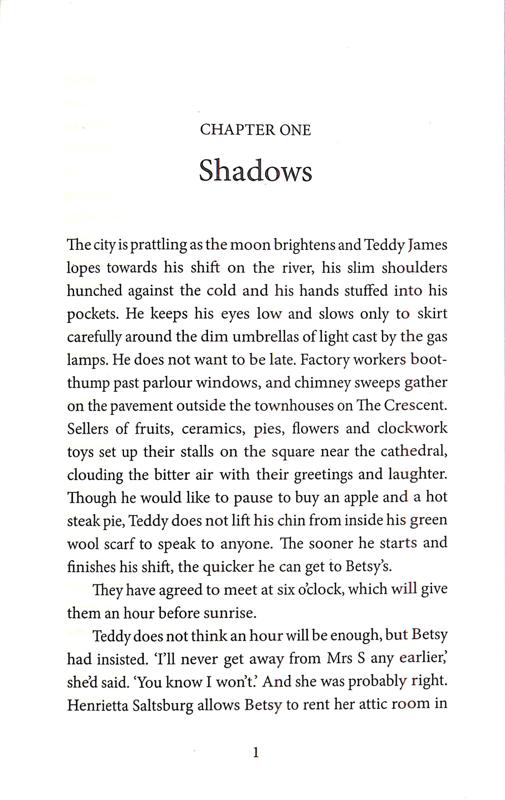 CHAPTER ONE

Shadows

The city is prattling as the moon brightens and Teddy James lopes towards his shift on the river, his slim shoulders hunched against the cold and his hands stuffed into his pockets. He keeps his eyes low and slows only to skirt carefully around the dim umbrellas of light cast by the gas lamps. He does not want to be late. Factory workers boot-thump past parlour windows, and chimney sweeps gather on the pavement outside the townhouses on The Crescent. Sellers of fruits, ceramics, pies, flowers and clockwork toys set up their stalls on the square near the cathedral, clouding the bitter air with their greetings and laughter. Though he would like to pause to buy an apple and a hot steak pie, Teddy does not lift his chin from inside his green wool scarf to speak to anyone. The sooner he starts and finishes his shift, the quicker he can get to Betsy's.

They have agreed to meet at six o'clock, which will give them an hour before sunrise.

Teddy does not think an hour will be enough, but Betsy had insisted. 'I'll never get away from Mrs S any earlier,' she'd said. 'You know I won't.' And she was probably right. Henrietta Saltsburg allows Betsy to rent her attic room in

1